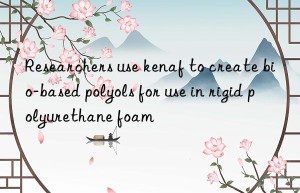 Researchers use kenaf to create bio-based polyols for use in rigid polyurethane foam